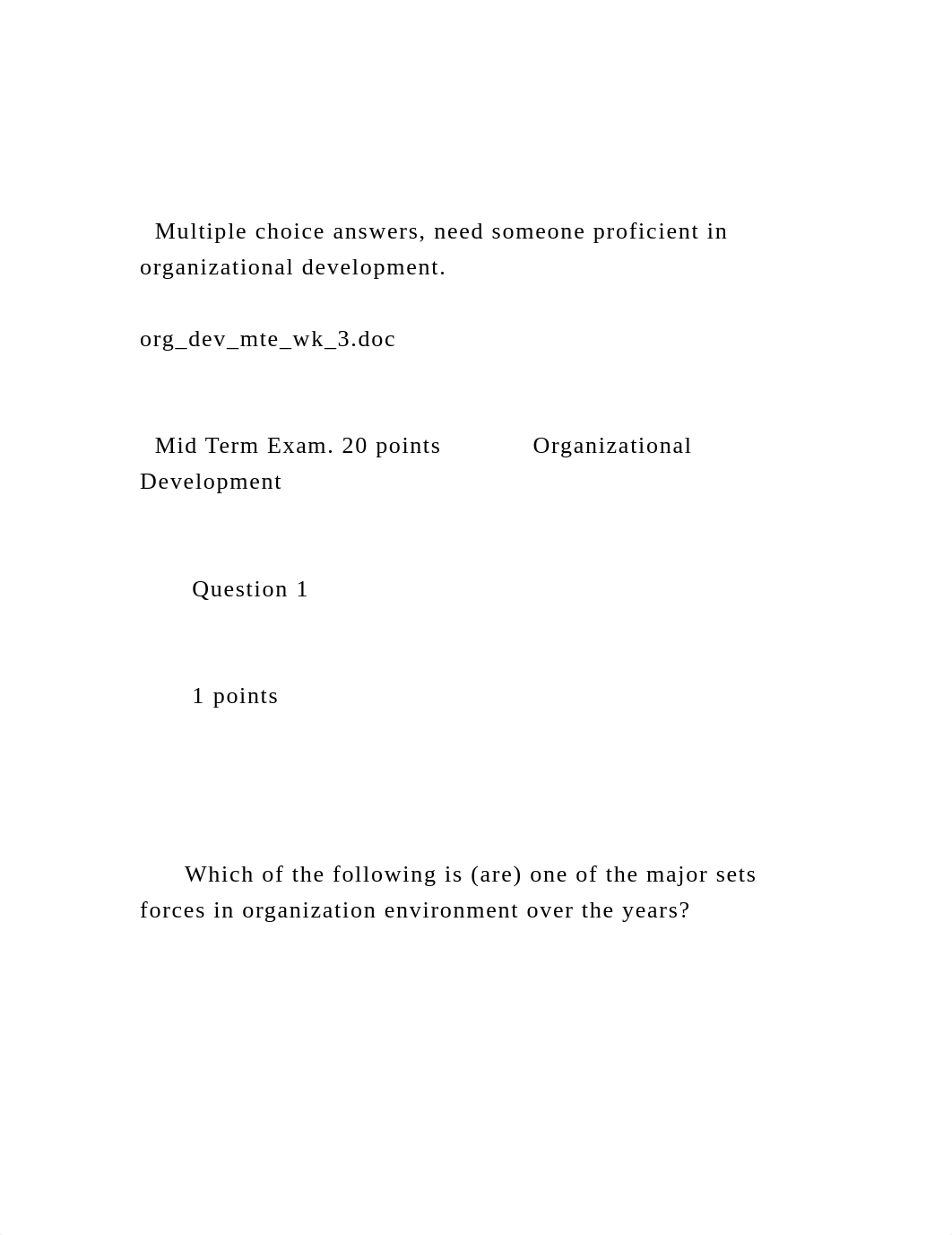 Multiple choice answers, need someone proficient in organizational development.

org_dev_mte_wk_3.doc

Mid Term Exam. 20 points Organizational Development

Question 1

1 points

Which of the following is (are) one of the major sets forces in organization environment over the years?